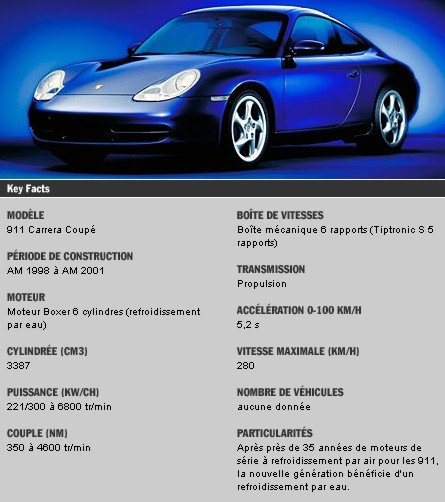 Key Facts

MODÈLE
911 Carrera Coupé

PÉRIODE DE CONSTRUCTION
AM 1998 à AM 2001

MOTEUR
Moteur Boxer 6 cylindres (refroidissement par eau)

CYLINDRÉE (CM3)
3387

PUISSANCE (KW/CH)
221/300 à 6800 tr/min

COUPLE (NM)
350 à 4600 tr/min

BOÎTE DE VITESSES
Boîte mécanique 6 rapports (Tiptronic S 5 rapports)

TRANSMISSION
Propulsion

ACCÉLÉRATION 0-100 KM/H
5,2 s

VITESSE MAXIMALE (KM/H)
280

NOMBRE DE VÉHICULES
aucune donnée

PARTICULARITÉS
Après près de 35 années de moteurs de série à refroidissement par air pour les 911, la nouvelle génération bénéficie d'un refroidissement par eau.